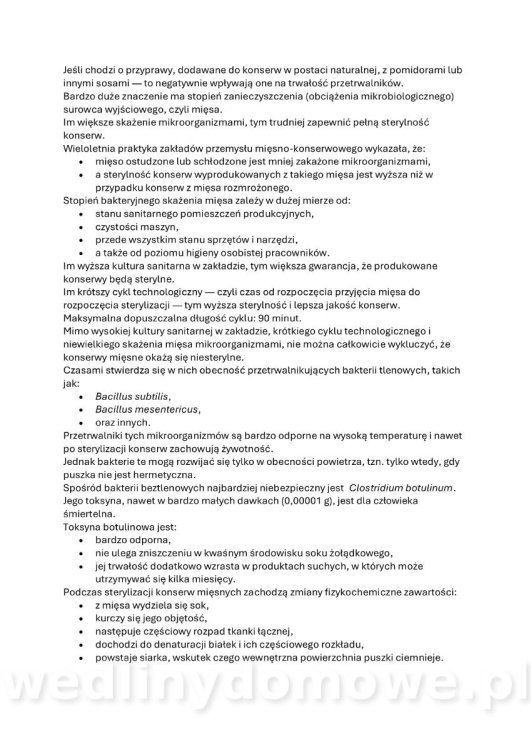 Jeśli chodzi o przyprawy, dodawane do konserw w postaci naturalnej, z pomidorami lub innymi sosami — to negatywnie wpływają one na trwałość przetrwalników.
Bardzo duże znaczenie ma stopień zanieczyszczenia (obciążenia mikrobiologicznego) surowca wyjściowego, czyli mięsa.
Im większe skażenie mikroorganizmami, tym trudniej zapewnić pełną sterylność konserw.
Wieloletnia praktyka zakładów przemysłu mięsno-konserwowego wykazała, że:
- mięso ostudzone lub schłodzone jest mniej zakażone mikroorganizmami,
- a sterylność konserw wyprodukowanych z takiego mięsa jest wyższa niż w przypadku konserw z mięsa rozmrożonego.

Stopień bakteryjnego skażenia mięsa zależy w dużej mierze od:
- stanu sanitarnego pomieszczeń produkcyjnych,
- czystości maszyn,
- przede wszystkim stanu sprzętów i narzędzi,
- a także od poziomu higieny osobistej pracowników.

Im wyższa kultura sanitarna w zakładzie, tym większa gwarancja, że produkowane konserwy będą sterylne.
Im krótszy cykl technologiczny — czyli czas od rozpoczęcia przyjęcia mięsa do rozpoczęcia sterylizacji — tym wyższa sterylność i lepsza jakość konserw.
Maksymalna dopuszczalna długość cyklu: 90 minut.
Mimo wysokiej kultury sanitarnej w zakładzie, krótkiego cyklu technologicznego i niewielkiego skażenia mięsa mikroorganizmami, nie można całkowicie wykluczyć, że konserwy mięsne okażą się niesterylne.
Czasami stwierdza się w nich obecność przetrwalnikujących bakterii tlenowych, takich jak:
- Bacillus subtilis,
- Bacillus mesentericus,
- oraz innych.

Przetrwalniki tych mikroorganizmów są bardzo odporne na wysoką temperaturę i nawet po sterylizacji konserw zachowują żywotność.
Jednak bakterie te mogą rozwijać się tylko w obecności powietrza, tzn. tylko wtedy, gdy puszka nie jest hermetyczna.
Spośród bakterii beztlenowych najbardziej niebezpieczny jest Clostridium botulinum. Jego toksyna, nawet w bardzo małych dawkach (0,00001 g), jest dla człowieka śmiertelna.
Toksyna botulinowa jest:
- bardzo odporna,
- nie ulega zniszczeniu w kwaśnym środowisku soku żołądkowego,
- jej trwałość dodatkowo wzrasta w produktach suchych, w których może utrzymywać się kilka miesięcy.

Podczas sterylizacji konserw mięsnych zachodzą zmiany fizykochemiczne zawartości:
- z mięsa wydziela się sok,
- kurczy się jego objętość,
- następuje częściowy rozpad tkanki łącznej,
- dochodzi do denaturacji białek i ich częściowego rozkładu,
- powstaje siarka, wskutek czego wewnętrzna powierzchnia puszki ciemnieje.

wedlinydomowe.pl